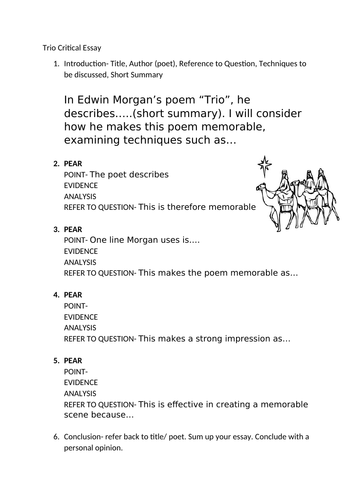 Trio Critical Essay

1. Introduction- Title, Author (poet), Reference to Question, Techniques to be discussed, Short Summary

In Edwin Morgan's poem "Trio", he describes.....(short summary). I will consider how he makes this poem memorable, examining techniques such as...

2. PEAR
POINT- The poet describes
EVIDENCE
ANALYSIS
REFER TO QUESTION- This is therefore memorable

3. PEAR
POINT- One line Morgan uses is....
EVIDENCE
ANALYSIS
REFER TO QUESTION- This makes the poem memorable as...

4. PEAR
POINT-
EVIDENCE
ANALYSIS
REFER TO QUESTION- This makes a strong impression as...

5. PEAR
POINT-
EVIDENCE
ANALYSIS
REFER TO QUESTION- This is effective in creating a memorable scene because...

6. Conclusion- refer back to title/ poet. Sum up your essay. Conclude with a personal opinion.